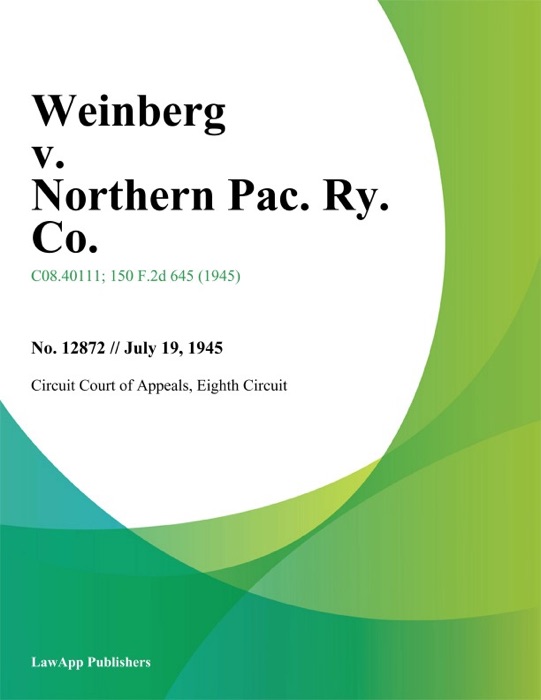 Weinberg
v.
Northern Pac. Ry.
Co.

C08.40111; 150 F.2d 645 (1945)

No. 12872 // July 19, 1945

Circuit Court of Appeals, Eighth Circuit

LawApp Publishers